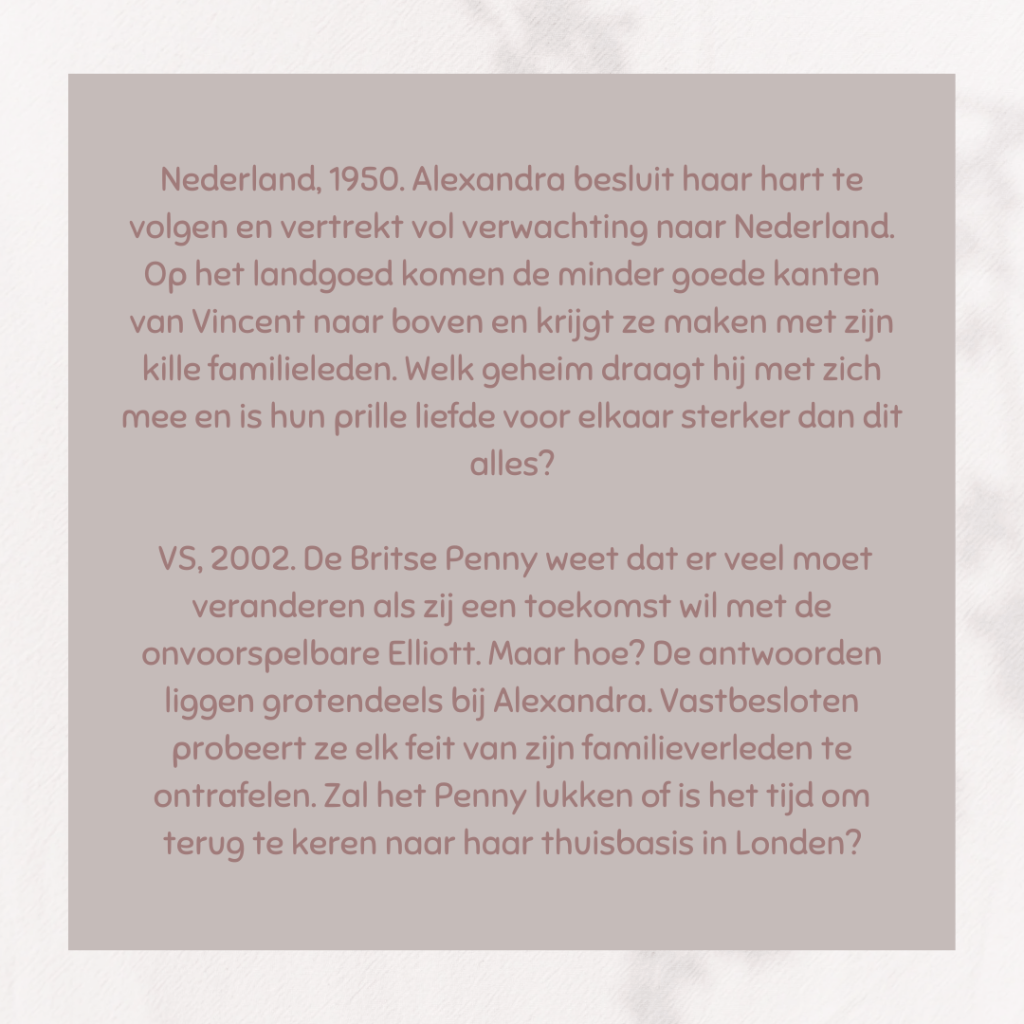 Nederland, 1950. Alexandra besluit haar hart te volgen en vertrekt vol verwachting naar Nederland. Op het landgoed komen de minder goede kanten van Vincent naar boven en krijgt ze maken met zijn kille familieleden. Welk geheim draagt hij met zich mee en is hun prille liefde voor elkaar sterker dan dit alles?

VS, 2002. De Britse Penny weet dat er veel moet veranderen als zij een toekomst wil met de onvoorspelbare Elliott. Maar hoe? De antwoorden liggen grotendeels bij Alexandra. Vastbesloten probeert ze elk feit van zijn familieverleden te ontrafelen. Zal het Penny lukken of is het tijd om terug te keren naar haar thuisbasis in Londen?